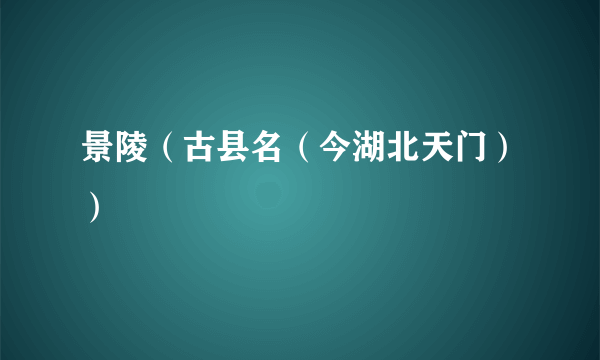 景陵（古县名（今湖北天门））